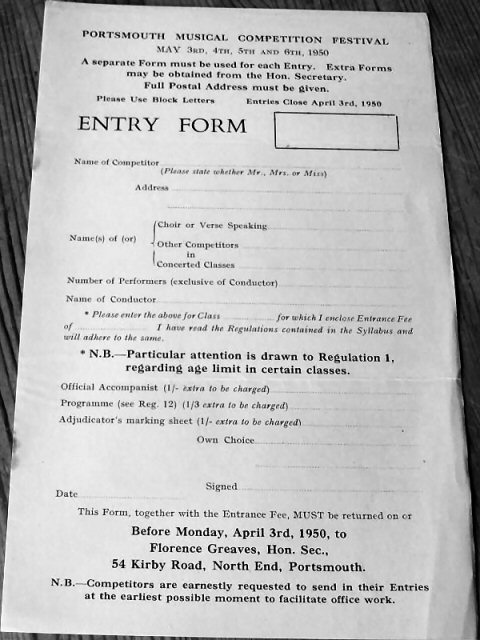 PORTSMOUTH MUSICAL COMPETITION FESTIVAL
MAY 3RD, 4TH, 5TH AND 6TH, 1950

A separate Form must be used for each Entry. Extra Forms may be obtained from the Hon. Secretary.
Full Postal Address must be given.

Please Use Block Letters    Entries Close April 3rd, 1950

ENTRY FORM

Name of Competitor
(Please state whether Mr., Mrs. or Miss)

Address

Name(s) of (or) Choir or Verse Speaking
Other Competitors in Concerted Classes

Number of Performers (exclusive of Conductor)

Name of Conductor

* Please enter the above for Class for which I enclose Entrance Fee of I have read the Regulations contained in the Syllabus and will adhere to the same.

* N.B.—Particular attention is drawn to Regulation 1, regarding age limit in certain classes.

Official Accompanist (1/- extra to be charged)

Programme (see Reg. 12) (1/3 extra to be charged)

Adjudicator's marking sheet (1/- extra to be charged)

Own Choice

Signed

Date

This Form, together with the Entrance Fee, MUST be returned on or

Before Monday, April 3rd, 1950, to
Florence Greaves, Hon. Sec.,
54 Kirby Road, North End, Portsmouth.

N.B.—Competitors are earnestly requested to send in their Entries at the earliest possible moment to facilitate office work.